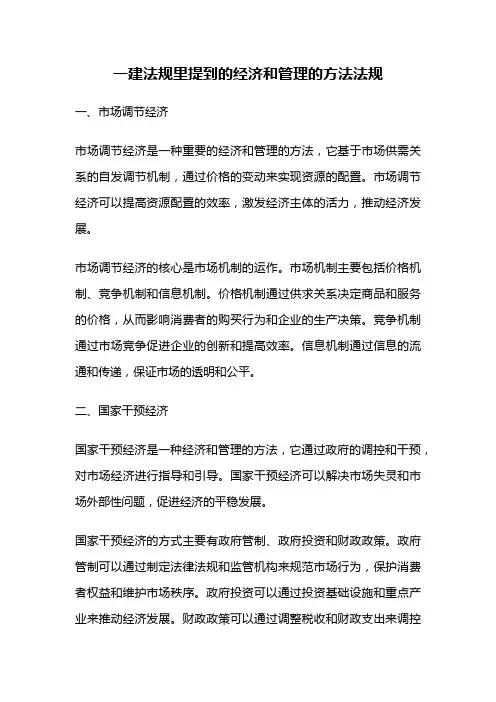 一建法规里提到的经济和管理的方法法规

一、市场调节经济

市场调节经济是一种重要的经济和管理的方法，它基于市场供需关系的自发调节机制，通过价格的变动来实现资源的配置。市场调节经济可以提高资源配置的效率，激发经济主体的活力，推动经济发展。

市场调节经济的核心是市场机制的运作。市场机制主要包括价格机制、竞争机制和信息机制。价格机制通过供求关系决定商品和服务的价格，从而影响消费者的购买行为和企业的生产决策。竞争机制通过市场竞争促进企业的创新和提高效率。信息机制通过信息的流通和传递，保证市场的透明和公平。

二、国家干预经济

国家干预经济是一种经济和管理的方法，它通过政府的调控和干预，对市场经济进行指导和引导。国家干预经济可以解决市场失灵和市场外部性问题，促进经济的平稳发展。

国家干预经济的方式主要有政府管制、政府投资和财政政策。政府管制可以通过制定法律法规和监管机构来规范市场行为，保护消费者权益和维护市场秩序。政府投资可以通过投资基础设施和重点产业来推动经济发展。财政政策可以通过调整税收和财政支出来调控